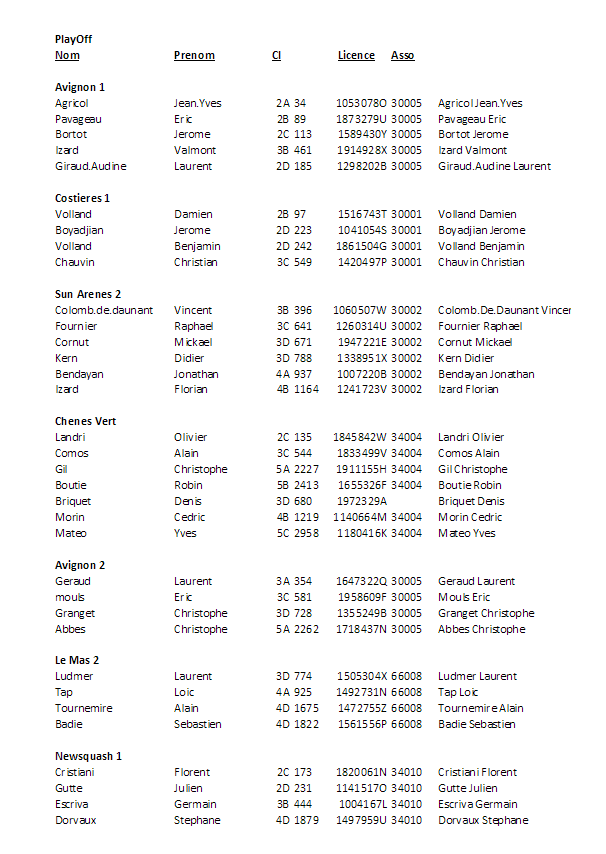 PlayOff

| Nom | Prenom | Cl | Licence | Asso | |
|---|---|---|---|---|---|
| **Avignon 1** | | | | | |
| Agricol | Jean.Yves | 2A 34 | 1053078O | 30005 | Agricol Jean.Yves |
| Pavageau | Eric | 2B 89 | 1873279U | 30005 | Pavageau Eric |
| Bortot | Jerome | 2C 113 | 1589430Y | 30005 | Bortot Jerome |
| Izard | Valmont | 3B 461 | 1914928X | 30005 | Izard Valmont |
| Giraud.Audine | Laurent | 2D 185 | 1298202B | 30005 | Giraud.Audine Laurent |
| **Costieres 1** | | | | | |
| Volland | Damien | 2B 97 | 1516743T | 30001 | Volland Damien |
| Boyadjian | Jerome | 2D 223 | 1041054S | 30001 | Boyadjian Jerome |
| Volland | Benjamin | 2D 242 | 1861504G | 30001 | Volland Benjamin |
| Chauvin | Christian | 3C 549 | 1420497P | 30001 | Chauvin Christian |
| **Sun Arenes 2** | | | | | |
| Colomb.de.daunant | Vincent | 3B 396 | 1060507W | 30002 | Colomb.De.Daunant Vincer |
| Fournier | Raphael | 3C 641 | 1260314U | 30002 | Fournier Raphael |
| Cornut | Mickael | 3D 671 | 1947221E | 30002 | Cornut Mickael |
| Kern | Didier | 3D 788 | 1338951X | 30002 | Kern Didier |
| Bendayan | Jonathan | 4A 937 | 1007220B | 30002 | Bendayan Jonathan |
| Izard | Florian | 4B 1164 | 1241723V | 30002 | Izard Florian |
| **Chenes Vert** | | | | | |
| Landri | Olivier | 2C 135 | 1845842W | 34004 | Landri Olivier |
| Comos | Alain | 3C 544 | 1833499V | 34004 | Comos Alain |
| Gil | Christophe | 5A 2227 | 1911155H | 34004 | Gil Christophe |
| Boutie | Robin | 5B 2413 | 1655326F | 34004 | Boutie Robin |
| Briquet | Denis | 3D 680 | 1972329A | | Briquet Denis |
| Morin | Cedric | 4B 1219 | 1140664M | 34004 | Morin Cedric |
| Mateo | Yves | 5C 2958 | 1180416K | 34004 | Mateo Yves |
| **Avignon 2** | | | | | |
| Geraud | Laurent | 3A 354 | 1647322Q | 30005 | Geraud Laurent |
| mouls | Eric | 3C 581 | 1958609F | 30005 | Mouls Eric |
| Granget | Christophe | 3D 728 | 1355249B | 30005 | Granget Christophe |
| Abbes | Christophe | 5A 2262 | 1718437N | 30005 | Abbes Christophe |
| **Le Mas 2** | | | | | |
| Ludmer | Laurent | 3D 774 | 1505304X | 66008 | Ludmer Laurent |
| Tap | Loic | 4A 925 | 1492731N | 66008 | Tap Loic |
| Tournemire | Alain | 4D 1675 | 1472755Z | 66008 | Tournemire Alain |
| Badie | Sebastien | 4D 1822 | 1561556P | 66008 | Badie Sebastien |
| **Newsquash 1** | | | | | |
| Cristiani | Florent | 2C 173 | 1820061N | 34010 | Cristiani Florent |
| Gutte | Julien | 2D 231 | 1141517O | 34010 | Gutte Julien |
| Escriva | Germain | 3B 444 | 1004167L | 34010 | Escriva Germain |
| Dorvaux | Stephane | 4D 1879 | 1497959U | 34010 | Dorvaux Stephane |